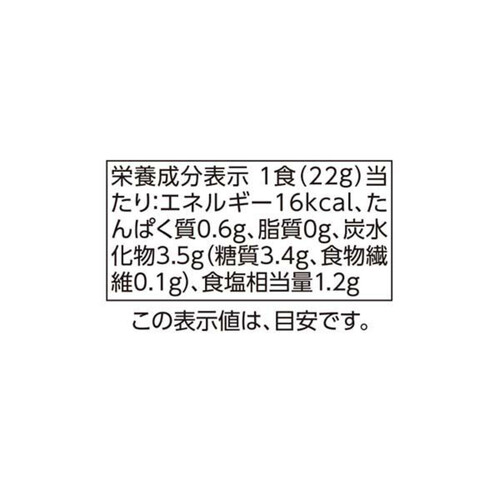 栄養成分表示 1食(22g)当たり:エネルギー16kcal、たんぱく質0.6g、脂質0g、炭水化物3.5g(糖質3.4g、食物繊維0.1g)、食塩相当量1.2g

この表示値は、目安です。